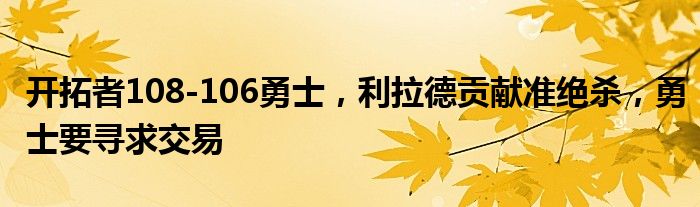 开拓者108-106勇士，利拉德贡献准绝杀，勇士要寻求交易